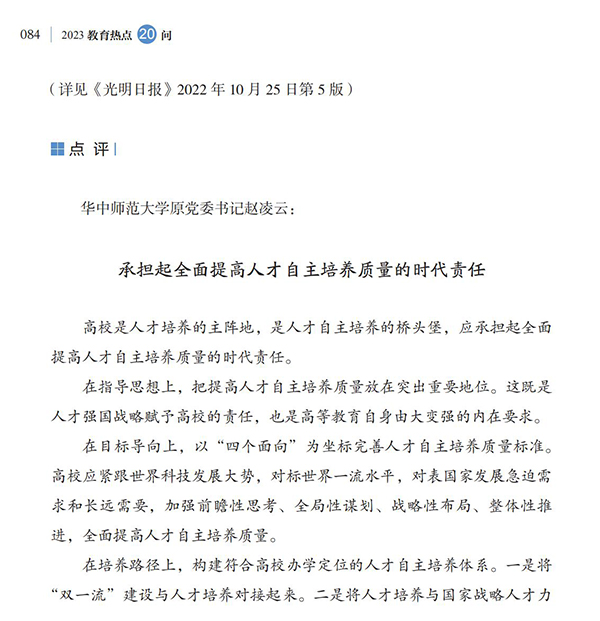 084 | 2023 教育热点 20 问

（详见《光明日报》2022 年 10 月 25 日第 5 版）

点 评

华中师范大学原党委书记赵凌云：

承担起全面提高人才自主培养质量的时代责任

高校是人才培养的主阵地，是人才自主培养的桥头堡，应承担起全面提高人才自主培养质量的时代责任。

在指导思想上，把提高人才自主培养质量放在突出重要地位。这既是人才强国战略赋予高校的责任，也是高等教育自身由大变强的内在要求。

在目标导向上，以“四个面向”为坐标完善人才自主培养质量标准。高校应紧跟世界科技发展大势，对标世界一流水平，对表国家发展急迫需求和长远需要，加强前瞻性思考、全局性谋划、战略性布局、整体性推进，全面提高人才自主培养质量。

在培养路径上，构建符合高校办学定位的人才自主培养体系。一是将“双一流”建设与人才培养对接起来。二是将人才培养与国家战略人才力